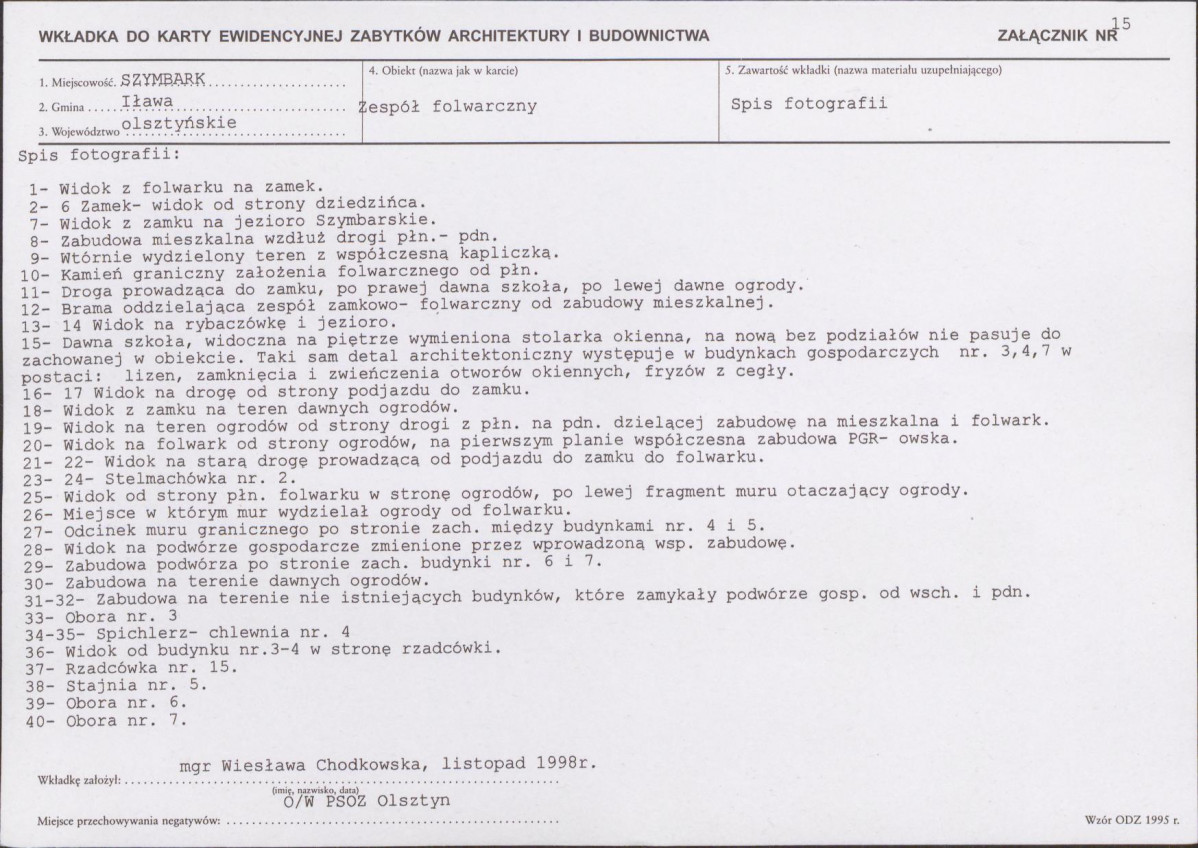 WKŁADKA DO KARTY EWIDENCYJNEJ ZABYTKÓW ARCHITEKTURY I BUDOWNICTWA

ZAŁĄCZNIK NR 15

1. Miejscowość SZYMBARK
2. Gmina Iława
3. Województwo olsztyńskie

4. Obiekt (nazwa jak w karcie)
Zespół folwarczny

5. Zawartość wkładki (nazwa materiału uzupełniającego)
Spis fotografii

Spis fotografii:

1- Widok z folwarku na zamek.
2- 6 Zamek- widok od strony dziedzińca.
7- Widok z zamku na jezioro Szymbarskie.
8- Zabudowa mieszkalna wzdłuż drogi płn.- pdn.
9- Wtórnie wydzielony teren z współczesną kapliczką.
10- Kamień graniczny założenia folwarcznego od płn.
11- Droga prowadząca do zamku, po prawej dawna szkoła, po lewej dawne ogrody.
12- Brama oddzielająca zespół zamkowo- folwarczny od zabudowy mieszkalnej.
13- 14 Widok na rybaczówkę i jezioro.
15- Dawna szkoła, widoczna na piętrze wymieniona stolarka okienna, na nową bez podziałów nie pasuje do zachowanej w obiekcie. Taki sam detal architektoniczny występuje w budynkach gospodarczych nr. 3,4,7 w postaci: lizen, zamknięcia i zwieńczenia otworów okiennych, fryzów z cegły.
16- 17 Widok na drogę od strony podjazdu do zamku.
18- Widok z zamku na teren dawnych ogrodów.
19- Widok na teren ogrodów od strony drogi z płn. na pdn. dzielącej zabudowę na mieszkalna i folwark.
20- Widok na folwark od strony ogrodów, na pierwszym planie współczesna zabudowa PGR- owska.
21- 22- Widok na starą drogę prowadzącą od podjazdu do zamku do folwarku.
23- 24- Stelmachówka nr. 2.
25- Widok od strony płn. folwarku w stronę ogrodów, po lewej fragment muru otaczający ogrody.
26- Miejsce w którym mur wydzielał ogrody od folwarku.
27- Odcinek muru granicznego po stronie zach. między budynkami nr. 4 i 5.
28- Widok na podwórze gospodarcze zmienione przez wprowadzoną wsp. zabudowę.
29- Zabudowa podwórza po stronie zach. budynki nr. 6 i 7.
30- Zabudowa na terenie dawnych ogrodów.
31-32- Zabudowa na terenie nie istniejących budynków, które zamykały podwórze gosp. od wsch. i pdn.
33- Obora nr. 3
34-35- Spichlerz- chlewnia nr. 4
36- Widok od budynku nr.3-4 w stronę rzadcówki.
37- Rzadcówka nr. 15.
38- Stajnia nr. 5.
39- Obora nr. 6.
40- Obora nr. 7.

Wkładkę założył: mgr Wiesława Chodkowska, listopad 1998r.
(imię, nazwisko, data)

Miejsce przechowywania negatywów: O/W PSOZ Olsztyn

Wzór ODZ 1995 r.